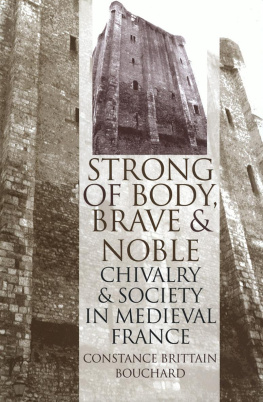 STRONG OF BODY, BRAVE & NOBLE

CHIVALRY & SOCIETY IN MEDIEVAL FRANCE

CONSTANCE BRITTAIN BOUCHARD